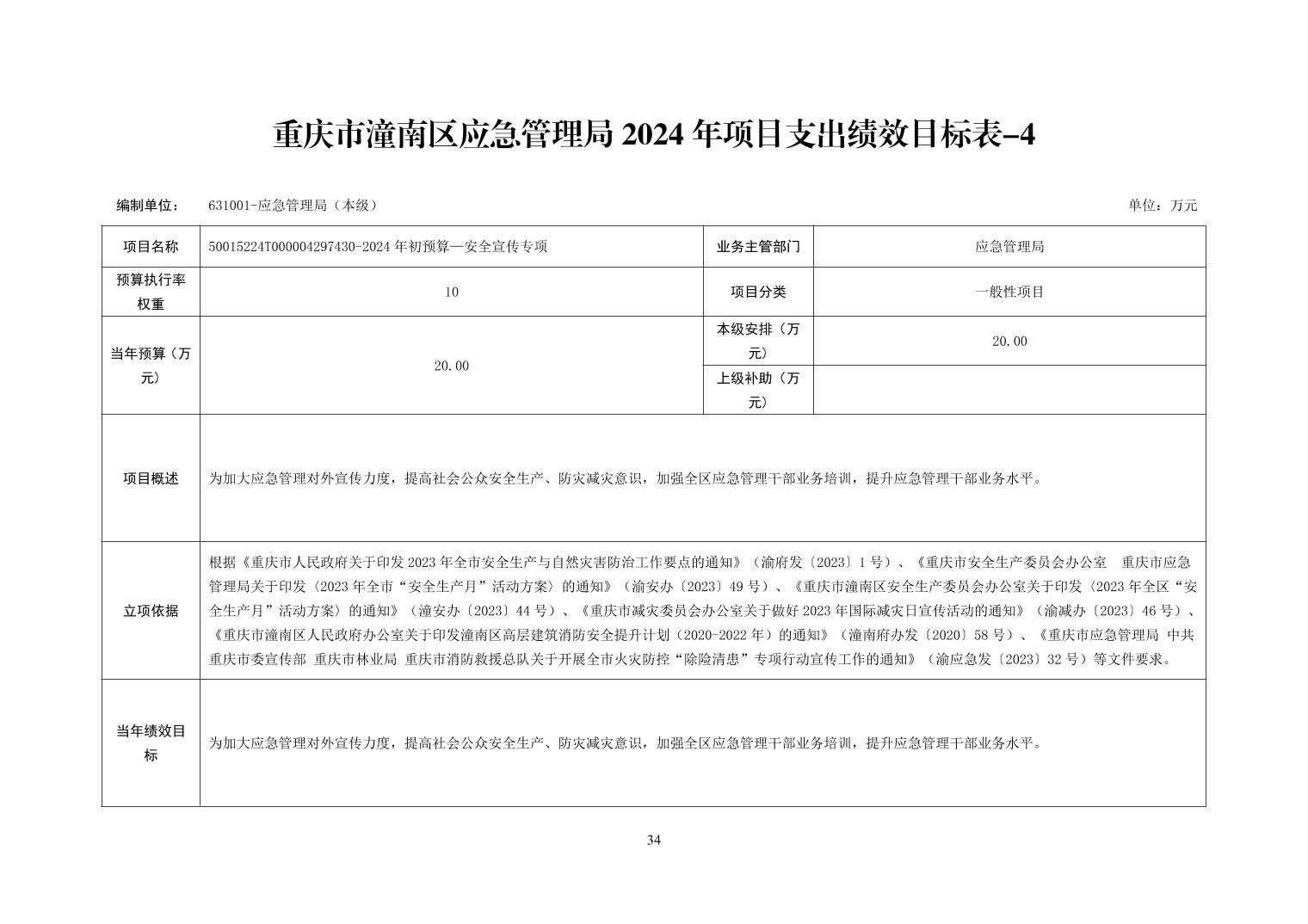 重庆市潼南区应急管理局 2024 年项目支出绩效目标表–4

编制单位：　631001-应急管理局（本级）　　单位：万元

| 项目名称 | 50015224T000004297430-2024 年初预算—安全宣传专项 | 业务主管部门 | 应急管理局 |
|---|---|---|---|
| 预算执行率权重 | 10 | 项目分类 | 一般性项目 |
| 当年预算（万元） | 20.00 | 本级安排（万元） | 20.00 |
| | | 上级补助（万元） | |
| 项目概述 | 为加大应急管理对外宣传力度，提高社会公众安全生产、防灾减灾意识，加强全区应急管理干部业务培训，提升应急管理干部业务水平。 | | |
| 立项依据 | 根据《重庆市人民政府关于印发 2023 年全市安全生产与自然灾害防治工作要点的通知》（渝府发〔2023〕1 号）、《重庆市安全生产委员会办公室　重庆市应急管理局关于印发〈2023 年全市“安全生产月”活动方案〉的通知》（渝安办〔2023〕49 号）、《重庆市潼南区安全生产委员会办公室关于印发〈2023 年全区“安全生产月”活动方案〉的通知》（潼安办〔2023〕44 号）、《重庆市减灾委员会办公室关于做好 2023 年国际减灾日宣传活动的通知》（渝减办〔2023〕46 号）、《重庆市潼南区人民政府办公室关于印发潼南区高层建筑消防安全提升计划（2020-2022 年）的通知》（潼南府办发〔2020〕58 号）、《重庆市应急管理局 中共重庆市委宣传部 重庆市林业局 重庆市消防救援总队关于开展全市火灾防控“除险清患”专项行动宣传工作的通知》（渝应急发〔2023〕32 号）等文件要求。 | | |
| 当年绩效目标 | 为加大应急管理对外宣传力度，提高社会公众安全生产、防灾减灾意识，加强全区应急管理干部业务培训，提升应急管理干部业务水平。 | | |

34